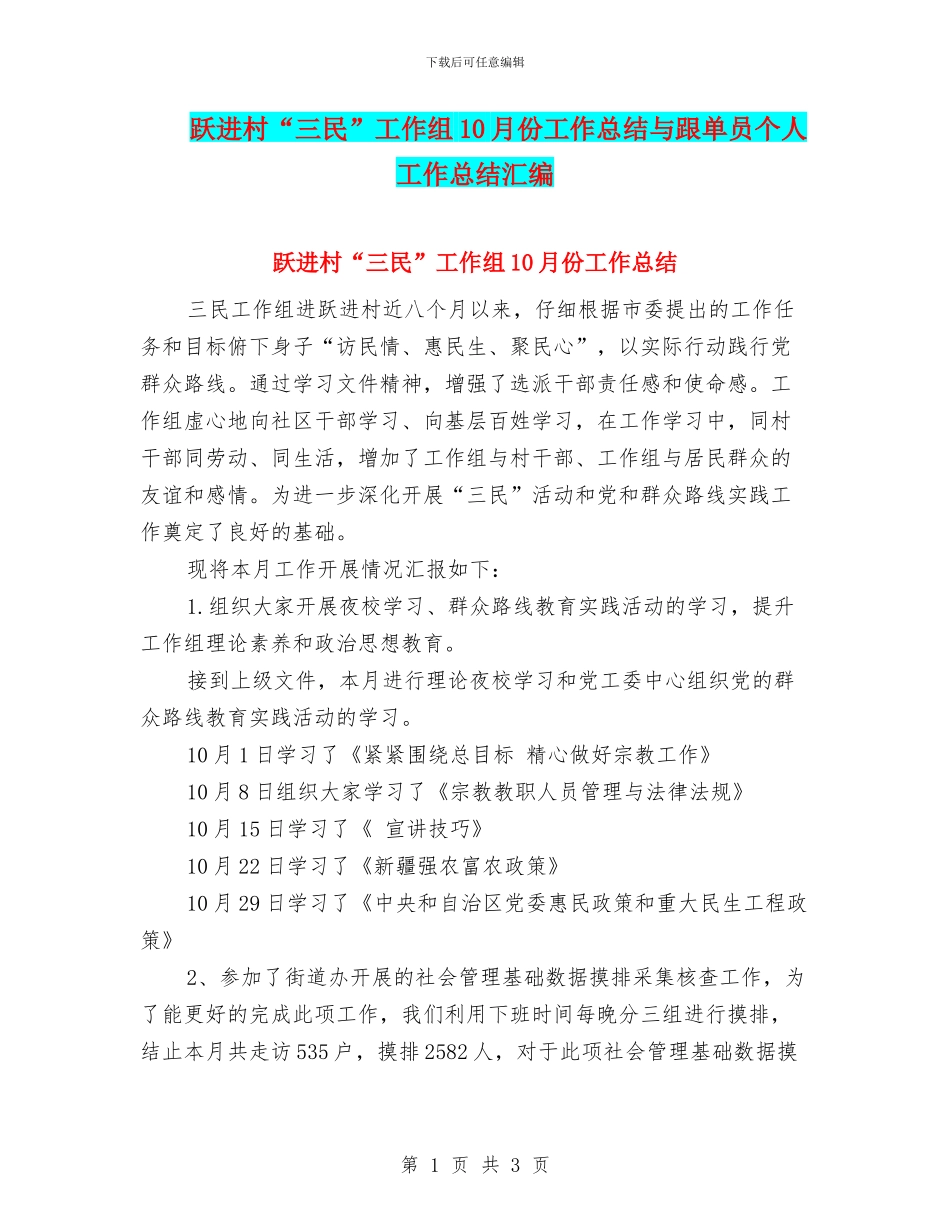 下载后可任意编辑

跃进村“三民”工作组10月份工作总结与跟单员个人工作总结汇编

跃进村“三民”工作组10月份工作总结

三民工作组进跃进村近八个月以来，仔细根据市委提出的工作任务和目标俯下身子“访民情、惠民生、聚民心”，以实际行动践行党群众路线。通过学习文件精神，增强了选派干部责任感和使命感。工作组虚心地向社区干部学习、向基层百姓学习，在工作学习中，同村干部同劳动、同生活，增加了工作组与村干部、工作组与居民群众的友谊和感情。为进一步深化开展“三民”活动和党和群众路线实践工作奠定了良好的基础。

现将本月工作开展情况汇报如下：

1.组织大家开展夜校学习、群众路线教育实践活动的学习，提升工作组理论素养和政治思想教育。

接到上级文件，本月进行理论夜校学习和党工委中心组织党的群众路线教育实践活动的学习。

10月1日学习了《紧紧围绕总目标 精心做好宗教工作》

10月8日组织大家学习了《宗教教职人员管理与法律法规》

10月15日学习了《 宣讲技巧》

10月22日学习了《新疆强农富农政策》

10月29日学习了《中央和自治区党委惠民政策和重大民生工程政策》

2、参加了街道办开展的社会管理基础数据摸排采集核查工作，为了能更好的完成此项工作，我们利用下班时间每晚分三组进行摸排，结止本月共走访535户，摸排2582人，对于此项社会管理基础数据摸

第 1 页 共 3 页